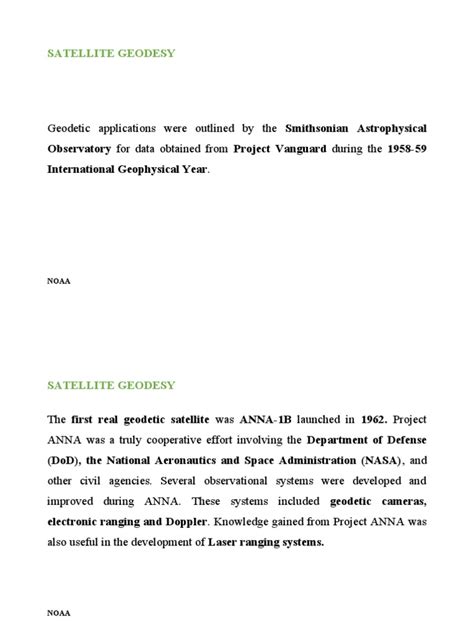 SATELLITE GEODESY

Geodetic applications were outlined by the Smithsonian Astrophysical Observatory for data obtained from Project Vanguard during the 1958-59 International Geophysical Year.

NOAA

SATELLITE GEODESY

The first real geodetic satellite was ANNA-1B launched in 1962. Project ANNA was a truly cooperative effort involving the Department of Defense (DoD), the National Aeronautics and Space Administration (NASA), and other civil agencies. Several observational systems were developed and improved during ANNA. These systems included geodetic cameras, electronic ranging and Doppler. Knowledge gained from Project ANNA was also useful in the development of Laser ranging systems.

NOAA